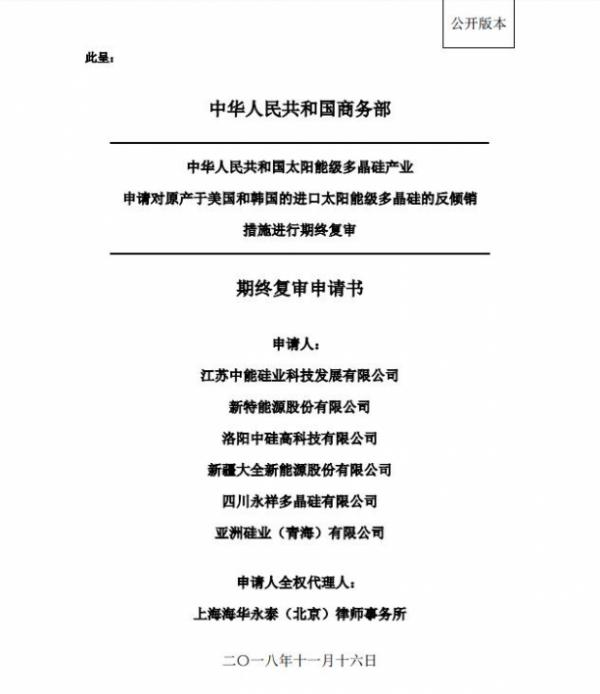 公开版本

此呈：

中华人民共和国商务部

中华人民共和国太阳能级多晶硅产业
申请对原产于美国和韩国的进口太阳能级多晶硅的反倾销
措施进行期终复审

期终复审申请书

申请人：
江苏中能硅业科技发展有限公司
新特能源股份有限公司
洛阳中硅高科技有限公司
新疆大全新能源股份有限公司
四川永祥多晶硅有限公司
亚洲硅业（青海）有限公司

申请人全权代理人：
上海海华永泰（北京）律师事务所

二〇一八年十一月十六日